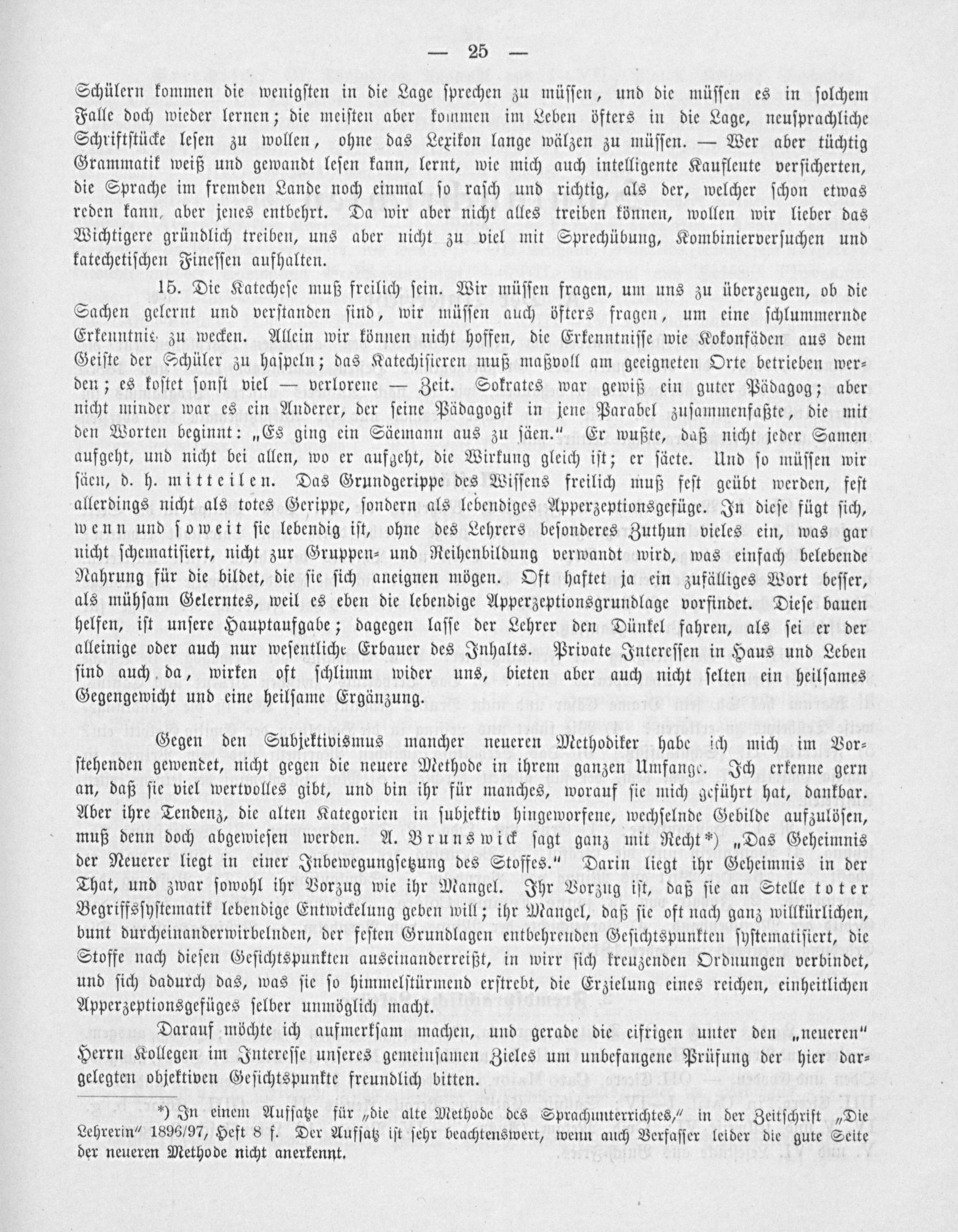 — 25 —

Schülern kommen die wenigsten in die Lage sprechen zu müssen, und die müssen es in solchem Falle doch wieder lernen; die meisten aber kommen im Leben öfters in die Lage, neusprachliche Schriftstücke lesen zu wollen, ohne das Lexikon lange wälzen zu müssen. — Wer aber tüchtig Grammatik weiß und gewandt lesen kann, lernt, wie mich auch intelligente Kaufleute versicherten, die Sprache im fremden Lande noch einmal so rasch und richtig, als der, welcher schon etwas reden kann, aber jenes entbehrt. Da wir aber nicht alles treiben können, wollen wir lieber das Wichtigere gründlich treiben, uns aber nicht zu viel mit Sprechübung, Kombinierversuchen und katechetischen Finessen aufhalten.

15. Die Katechese muß freilich sein. Wir müssen fragen, um uns zu überzeugen, ob die Sachen gelernt und verstanden sind, wir müssen auch öfters fragen, um eine schlummernde Erkenntnis zu wecken. Allein wir können nicht hoffen, die Erkenntnisse wie Kokonfäden aus dem Geiste der Schüler zu haspeln; das Katechisieren muß maßvoll am geeigneten Orte betrieben werden; es kostet sonst viel — verlorene — Zeit. Sokrates war gewiß ein guter Pädagog; aber nicht minder war es ein Anderer, der seine Pädagogik in jene Parabel zusammenfaßte, die mit den Worten beginnt: „Es ging ein Säemann aus zu säen." Er wußte, daß nicht jeder Samen aufgeht, und nicht bei allen, wo er aufgeht, die Wirkung gleich ist; er säete. Und so müssen wir säen, d. h. mitteilen. Das Grundgerippe des Wissens freilich muß fest geübt werden, fest allerdings nicht als totes Gerippe, sondern als lebendiges Apperzeptionsgefüge. In diese fügt sich, wenn und soweit sie lebendig ist, ohne des Lehrers besonderes Zuthun vieles ein, was gar nicht schematisiert, nicht zur Gruppen- und Reihenbildung verwandt wird, was einfach belebende Nahrung für die bildet, die sie sich aneignen mögen. Oft haftet ja ein zufälliges Wort besser, als mühsam Gelerntes, weil es eben die lebendige Apperzeptionsgrundlage vorfindet. Diese bauen helfen, ist unsere Hauptaufgabe; dagegen lasse der Lehrer den Dünkel fahren, als sei er der alleinige oder auch nur wesentliche Erbauer des Inhalts. Private Interessen in Haus und Leben sind auch da, wirken oft schlimm wider uns, bieten aber auch nicht selten ein heilsames Gegengewicht und eine heilsame Ergänzung.

Gegen den Subjektivismus mancher neueren Methodiker habe ich mich im Vorstehenden gewendet, nicht gegen die neuere Methode in ihrem ganzen Umfange. Ich erkenne gern an, daß sie viel wertvolles gibt, und bin ihr für manches, worauf sie mich geführt hat, dankbar. Aber ihre Tendenz, die alten Kategorien in subjektiv hingeworfene, wechselnde Gebilde aufzulösen, muß denn doch abgewiesen werden. A. Brunswick sagt ganz mit Recht*) „Das Geheimnis der Neuerer liegt in einer Inbewegungsetzung des Stoffes." Darin liegt ihr Geheimnis in der That, und zwar sowohl ihr Vorzug wie ihr Mangel. Ihr Vorzug ist, daß sie an Stelle toter Begriffssystematik lebendige Entwickelung geben will; ihr Mangel, daß sie oft nach ganz willkürlichen, bunt durcheinanderwirbelnden, der festen Grundlagen entbehrenden Gesichtspunkten systematisiert, die Stoffe nach diesen Gesichtspunkten auseinanderreißt, in wirr sich kreuzenden Ordnungen verbindet, und sich dadurch das, was sie so himmelstürmend erstrebt, die Erzielung eines reichen, einheitlichen Apperzeptionsgefüges selber unmöglich macht.

Darauf möchte ich aufmerksam machen, und gerade die eifrigen unter den „neueren" Herrn Kollegen im Interesse unseres gemeinsamen Zieles um unbefangene Prüfung der hier dargelegten objektiven Gesichtspunkte freundlich bitten.

*) In einem Aufsatze für „die alte Methode des Sprachunterrichtes," in der Zeitschrift „Die Lehrerin" 1896/97, Heft 8 f. Der Aufsatz ist sehr beachtenswert, wenn auch Verfasser leider die gute Seite der neueren Methode nicht anerkennt.